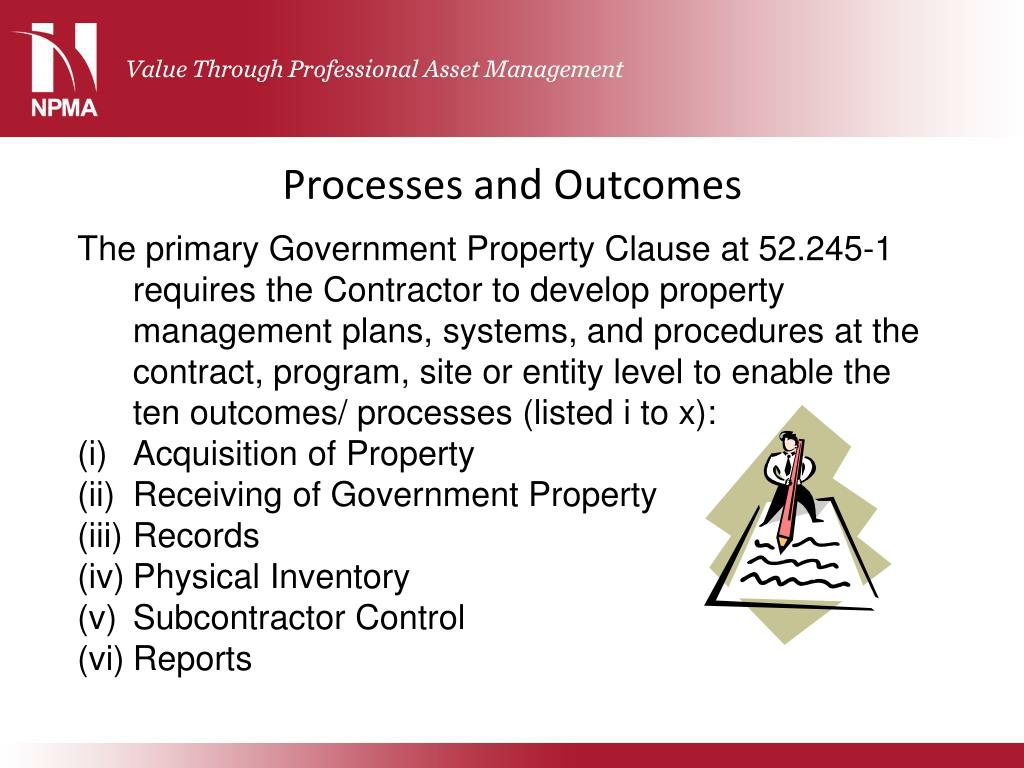 NPMA

Value Through Professional Asset Management

Processes and Outcomes

The primary Government Property Clause at 52.245-1 requires the Contractor to develop property management plans, systems, and procedures at the contract, program, site or entity level to enable the ten outcomes/ processes (listed i to x):

(i) Acquisition of Property
(ii) Receiving of Government Property
(iii) Records
(iv) Physical Inventory
(v) Subcontractor Control
(vi) Reports